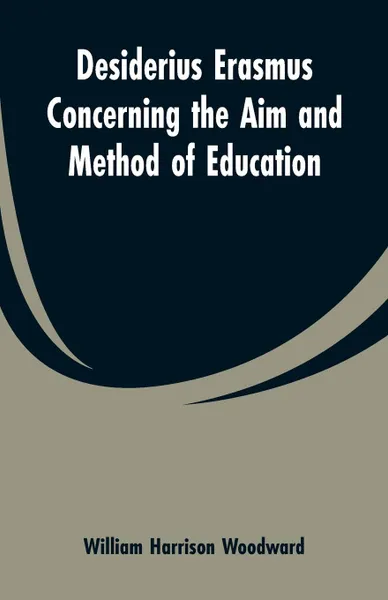 Desiderius Erasmus Concerning the Aim and Method of Education

William Harrison Woodward